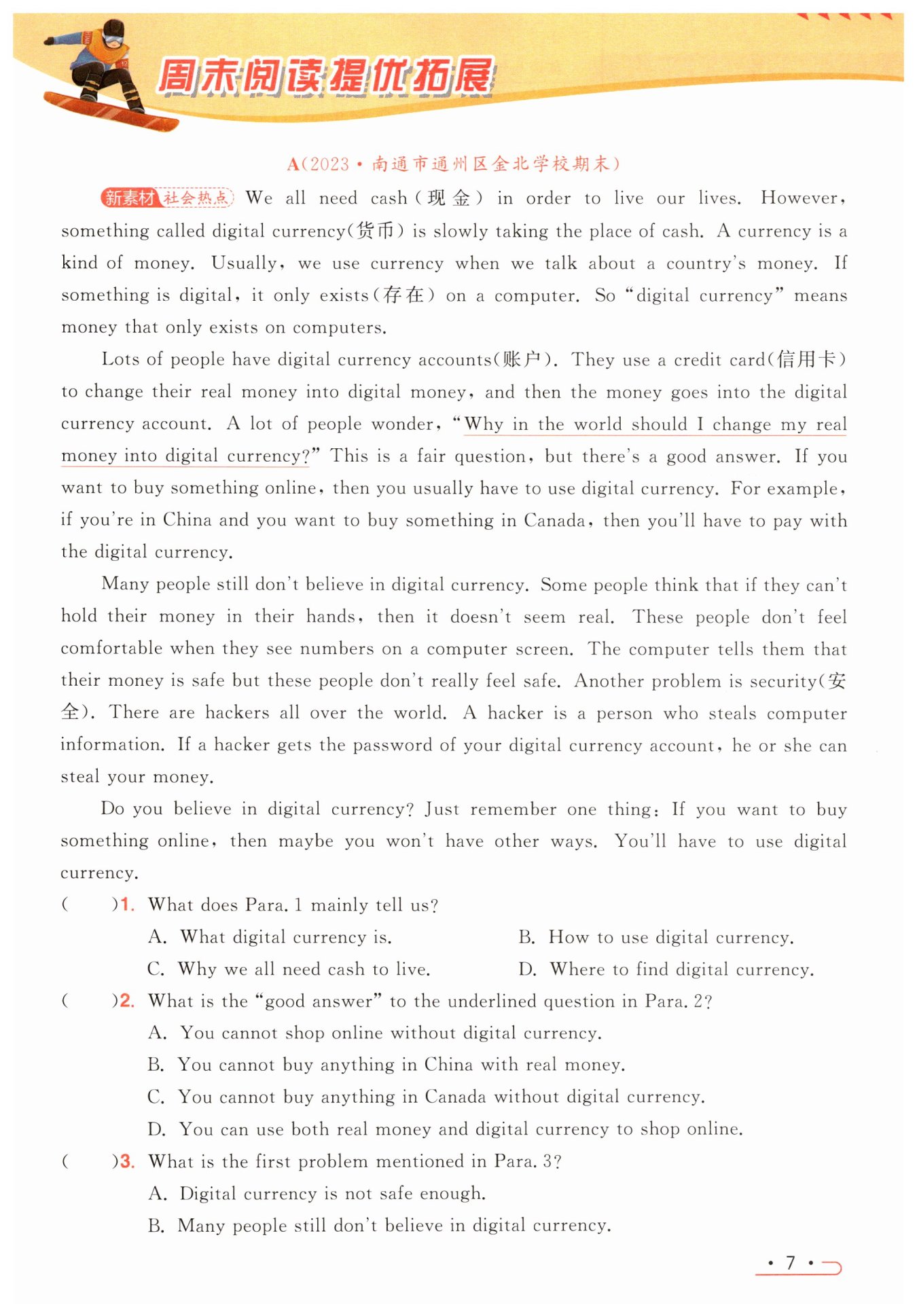 周末阅读提优拓展

A(2023·南通市通州区金北学校期末)

新素材 社会热点 We all need cash(现金) in order to live our lives. However, something called digital currency(货币) is slowly taking the place of cash. A currency is a kind of money. Usually, we use currency when we talk about a country's money. If something is digital, it only exists(存在) on a computer. So "digital currency" means money that only exists on computers.

Lots of people have digital currency accounts(账户). They use a credit card(信用卡) to change their real money into digital money, and then the money goes into the digital currency account. A lot of people wonder, "Why in the world should I change my real money into digital currency?" This is a fair question, but there's a good answer. If you want to buy something online, then you usually have to use digital currency. For example, if you're in China and you want to buy something in Canada, then you'll have to pay with the digital currency.

Many people still don't believe in digital currency. Some people think that if they can't hold their money in their hands, then it doesn't seem real. These people don't feel comfortable when they see numbers on a computer screen. The computer tells them that their money is safe but these people don't really feel safe. Another problem is security(安全). There are hackers all over the world. A hacker is a person who steals computer information. If a hacker gets the password of your digital currency account, he or she can steal your money.

Do you believe in digital currency? Just remember one thing: If you want to buy something online, then maybe you won't have other ways. You'll have to use digital currency.

(　　)1. What does Para. 1 mainly tell us?
A. What digital currency is.
B. How to use digital currency.
C. Why we all need cash to live.
D. Where to find digital currency.

(　　)2. What is the "good answer" to the underlined question in Para. 2?
A. You cannot shop online without digital currency.
B. You cannot buy anything in China with real money.
C. You cannot buy anything in Canada without digital currency.
D. You can use both real money and digital currency to shop online.

(　　)3. What is the first problem mentioned in Para. 3?
A. Digital currency is not safe enough.
B. Many people still don't believe in digital currency.

· 7 ·